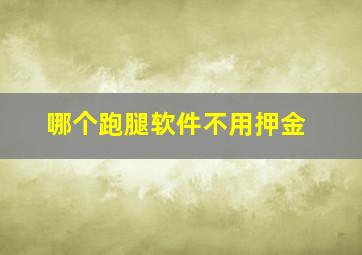 哪个跑腿软件不用押金